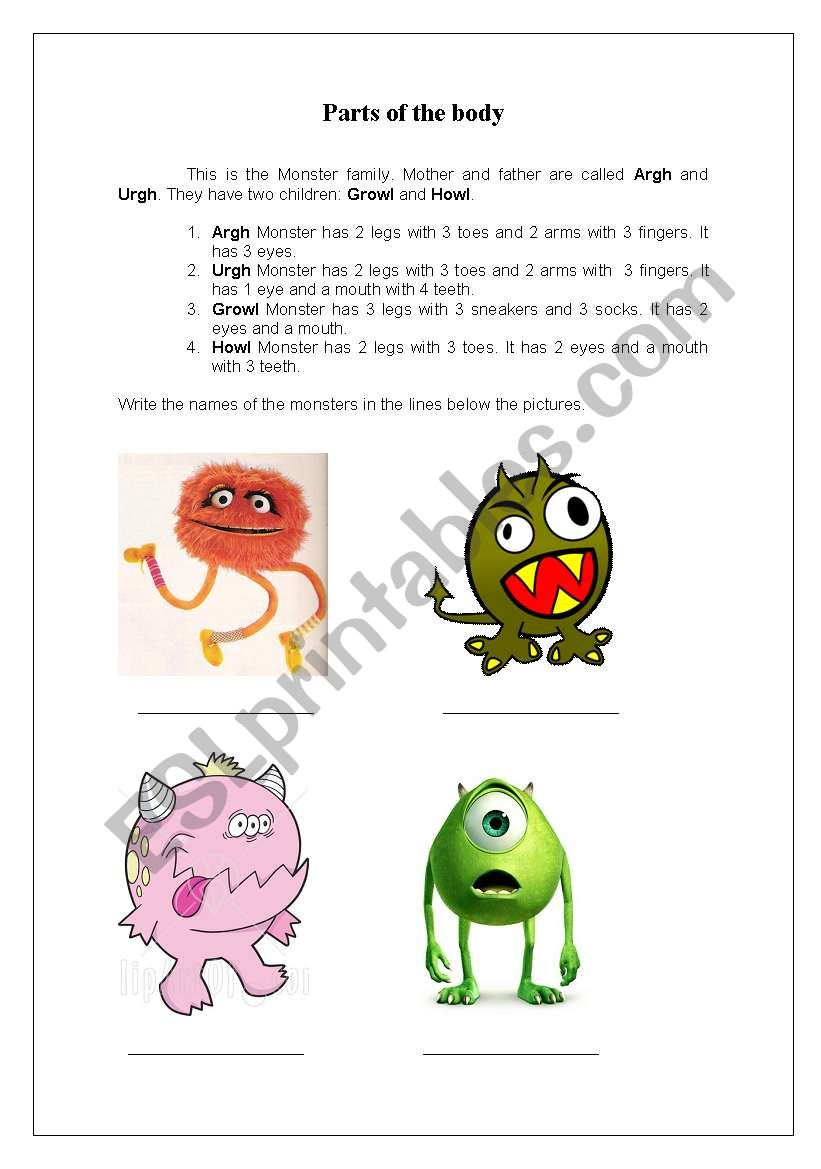 Parts of the body

This is the Monster family. Mother and father are called Argh and Urgh. They have two children: Growl and Howl.

1. Argh Monster has 2 legs with 3 toes and 2 arms with 3 fingers. It has 3 eyes.
2. Urgh Monster has 2 legs with 3 toes and 2 arms with 3 fingers. It has 1 eye and a mouth with 4 teeth.
3. Growl Monster has 3 legs with 3 sneakers and 3 socks. It has 2 eyes and a mouth.
4. Howl Monster has 2 legs with 3 toes. It has 2 eyes and a mouth with 3 teeth.

Write the names of the monsters in the lines below the pictures.

ESLprintables.com